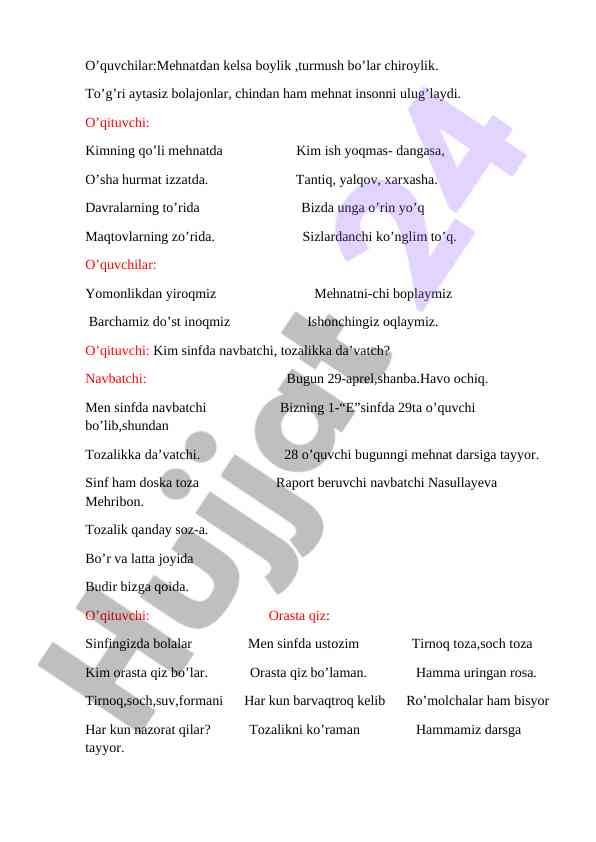 O’quvchilar:Mehnatdan kelsa boylik ,turmush bo’lar chiroylik.

To’g’ri aytasiz bolajonlar, chindan ham mehnat insonni ulug’laydi.

O’qituvchi:

Kimning qo’li mehnatda Kim ish yoqmas- dangasa,

O’sha hurmat izzatda. Tantiq, yalqov, xarxasha.

Davralarning to’rida Bizda unga o’rin yo’q

Maqtovlarning zo’rida. Sizlardanchi ko’nglim to’q.

O’quvchilar:

Yomonlikdan yiroqmiz Mehnatni-chi boplaymiz

Barchamiz do’st inoqmiz Ishonchingiz oqlaymiz.

O’qituvchi: Kim sinfda navbatchi, tozalikka da’vatch?

Navbatchi: Bugun 29-aprel,shanba.Havo ochiq.

Men sinfda navbatchi Bizning 1-“E”sinfda 29ta o’quvchi bo’lib,shundan

Tozalikka da’vatchi. 28 o’quvchi bugunngi mehnat darsiga tayyor.

Sinf ham doska toza Raport beruvchi navbatchi Nasullayeva Mehribon.

Tozalik qanday soz-a.

Bo’r va latta joyida

Budir bizga qoida.

O’qituvchi: Orasta qiz:

Sinfingizda bolalar Men sinfda ustozim Tirnoq toza,soch toza

Kim orasta qiz bo’lar. Orasta qiz bo’laman. Hamma uringan rosa.

Tirnoq,soch,suv,formani Har kun barvaqtroq kelib Ro’molchalar ham bisyor

Har kun nazorat qilar? Tozalikni ko’raman Hammamiz darsga tayyor.

Hujjat 24